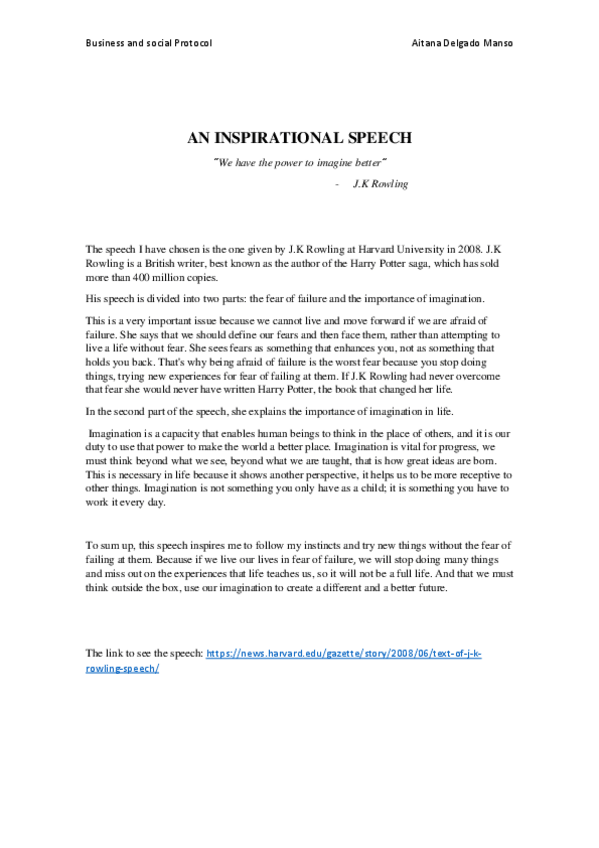 Business and social Protocol

Aitana Delgado Manso

AN INSPIRATIONAL SPEECH

"We have the power to imagine better"

- J.K Rowling

The speech I have chosen is the one given by J.K Rowling at Harvard University in 2008. J.K Rowling is a British writer, best known as the author of the Harry Potter saga, which has sold more than 400 million copies.

His speech is divided into two parts: the fear of failure and the importance of imagination.

This is a very important issue because we cannot live and move forward if we are afraid of failure. She says that we should define our fears and then face them, rather than attempting to live a life without fear. She sees fears as something that enhances you, not as something that holds you back. That's why being afraid of failure is the worst fear because you stop doing things, trying new experiences for fear of failing at them. If J.K Rowling had never overcome that fear she would never have written Harry Potter, the book that changed her life.

In the second part of the speech, she explains the importance of imagination in life.

Imagination is a capacity that enables human beings to think in the place of others, and it is our duty to use that power to make the world a better place. Imagination is vital for progress, we must think beyond what we see, beyond what we are taught, that is how great ideas are born. This is necessary in life because it shows another perspective, it helps us to be more receptive to other things. Imagination is not something you only have as a child; it is something you have to work it every day.

To sum up, this speech inspires me to follow my instincts and try new things without the fear of failing at them. Because if we live our lives in fear of failure, we will stop doing many things and miss out on the experiences that life teaches us, so it will not be a full life. And that we must think outside the box, use our imagination to create a different and a better future.

The link to see the speech: https://news.harvard.edu/gazette/story/2008/06/text-of-j-k-rowling-speech/